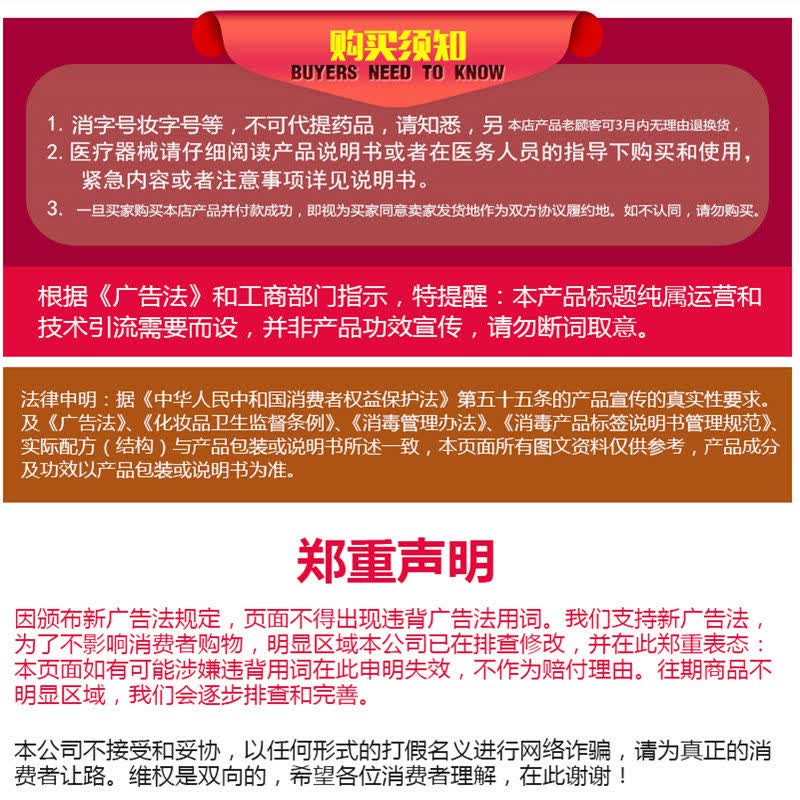 购买须知
BUYERS NEED TO KNOW

1. 消字号妆字号等，不可代提药品，请知悉，另 本店产品老顾客可3月内无理由退换货，
2. 医疗器械请仔细阅读产品说明书或者在医务人员的指导下购买和使用，紧急内容或者注意事项详见说明书。
3. 一旦买家购买本店产品并付款成功，即视为买家同意卖家发货地作为双方协议履约地。如不认同，请勿购买。

根据《广告法》和工商部门指示，特提醒：本产品标题纯属运营和技术引流需要而设，并非产品功效宣传，请勿断词取意。

法律申明：据《中华人民中和国消费者权益保护法》第五十五条的产品宣传的真实性要求。及《广告法》、《化妆品卫生监督条例》、《消毒管理办法》、《消毒产品标签说明书管理规范》、实际配方（结构）与产品包装或说明书所述一致，本页面所有图文资料仅供参考，产品成分及功效以产品包装或说明书为准。

郑重声明

因颁布新广告法规定，页面不得出现违背广告法用词。我们支持新广告法，为了不影响消费者购物，明显区域本公司已在排查修改，并在此郑重表态：本页面如有可能涉嫌违背用词在此申明失效，不作为赔付理由。往期商品不明显区域，我们会逐步排查和完善。

本公司不接受和妥协，以任何形式的打假名义进行网络诈骗，请为真正的消费者让路。维权是双向的，希望各位消费者理解，在此谢谢！